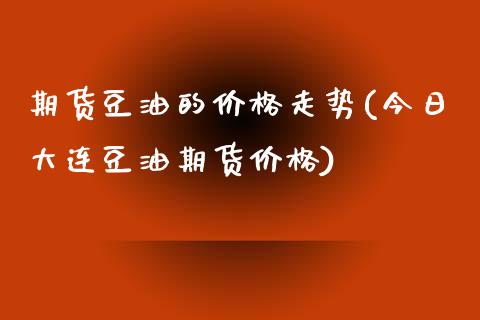 期货豆油的价格走势(今日大连豆油期货价格)